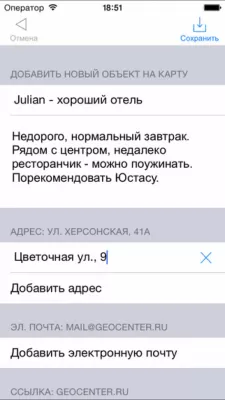 Оператор 18:51

Отмена

Сохранить

ДОБАВИТЬ НОВЫЙ ОБЪЕКТ НА КАРТУ

Julian - хороший отель

Недорого, нормальный завтрак. Рядом с центром, недалеко ресторанчик - можно поужинать. Порекомендовать Юстасу.

АДРЕС: УЛ. ХЕРСОНСКАЯ, 41А

Цветочная ул., 9

Добавить адрес

ЭЛ. ПОЧТА: MAIL@GEOCENTER.RU

Добавить электронную почту

ССЫЛКА: GEOCENTER.RU